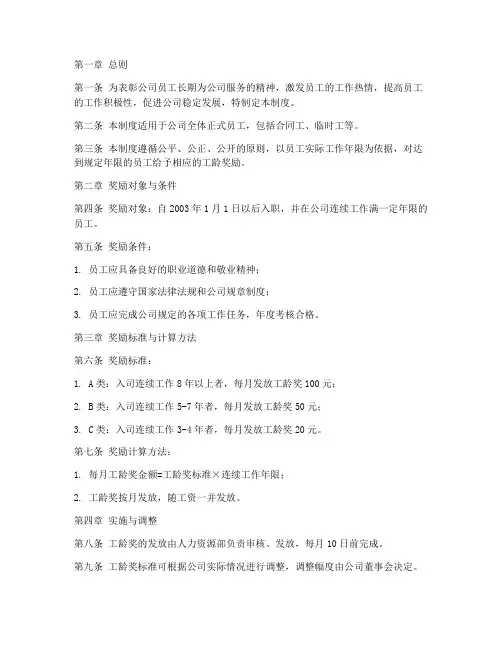 第一章 总则

第一条 为表彰公司员工长期为公司服务的精神，激发员工的工作热情，提高员工的工作积极性，促进公司稳定发展，特制定本制度。

第二条 本制度适用于公司全体正式员工，包括合同工、临时工等。

第三条 本制度遵循公平、公正、公开的原则，以员工实际工作年限为依据，对达到规定年限的员工给予相应的工龄奖励。

第二章 奖励对象与条件

第四条 奖励对象：自 2003 年 1 月 1 日以后入职，并在公司连续工作满一定年限的员工。

第五条 奖励条件：

1. 员工应具备良好的职业道德和敬业精神；

2. 员工应遵守国家法律法规和公司规章制度；

3. 员工应完成公司规定的各项工作任务，年度考核合格。

第三章 奖励标准与计算方法

第六条 奖励标准：

1. A 类：入司连续工作 8 年以上者，每月发放工龄奖 100 元；

2. B 类：入司连续工作 5-7 年者，每月发放工龄奖 50 元；

3. C 类：入司连续工作 3-4 年者，每月发放工龄奖 20 元。

第七条 奖励计算方法：

1. 每月工龄奖金额=工龄奖标准×连续工作年限；

2. 工龄奖按月发放，随工资一并发放。

第四章 实施与调整

第八条 工龄奖的发放由人力资源部负责审核、发放，每月 10 日前完成。

第九条 工龄奖标准可根据公司实际情况进行调整，调整幅度由公司董事会决定。